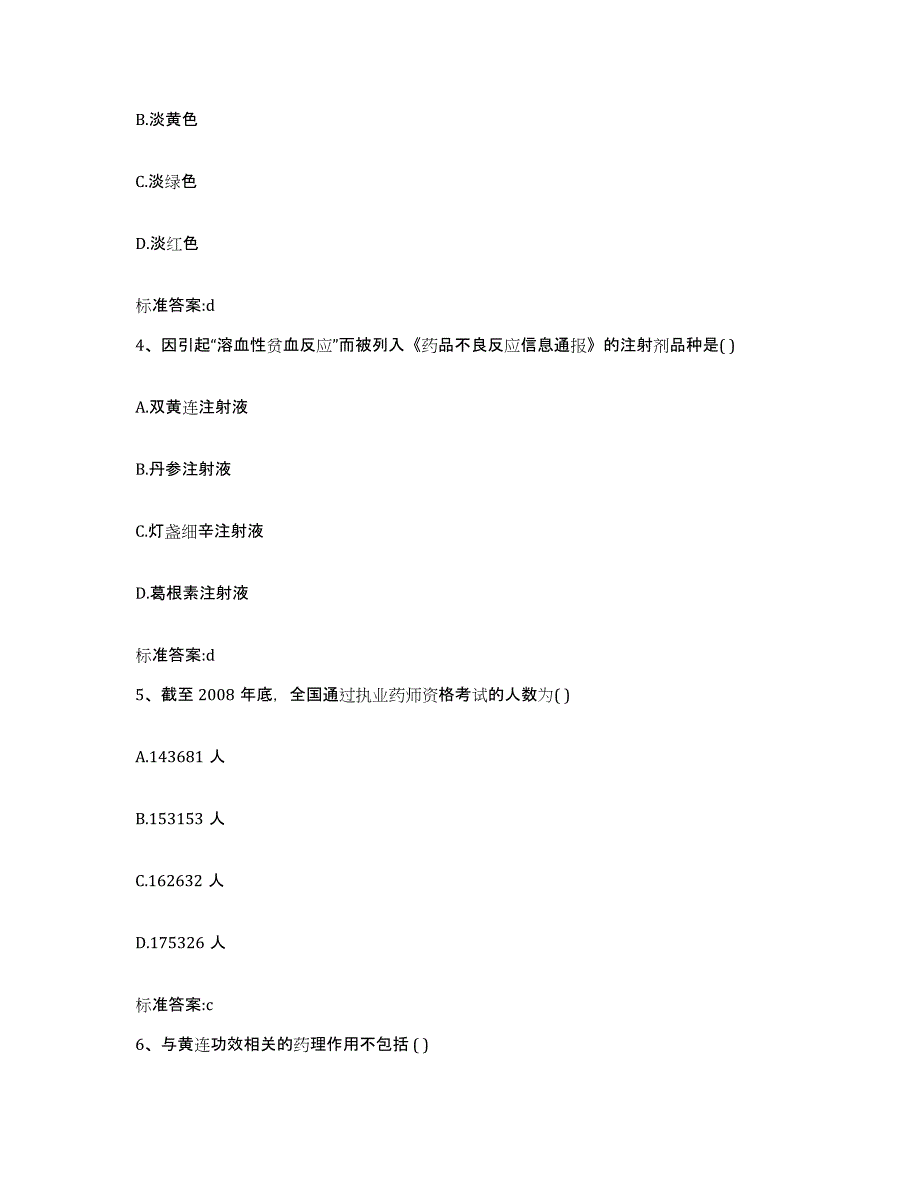 B.淡黄色

C.淡绿色

D.淡红色

标准答案:d

4、因引起“溶血性贫血反应”而被列入《药品不良反应信息通报》的注射剂品种是( )

A.双黄连注射液

B.丹参注射液

C.灯盏细辛注射液

D.葛根素注射液

标准答案:d

5、截至 2008 年底，全国通过执业药师资格考试的人数为( )

A.143681 人

B.153153 人

C.162632 人

D.175326 人

标准答案:c

6、与黄连功效相关的药理作用不包括 ( )